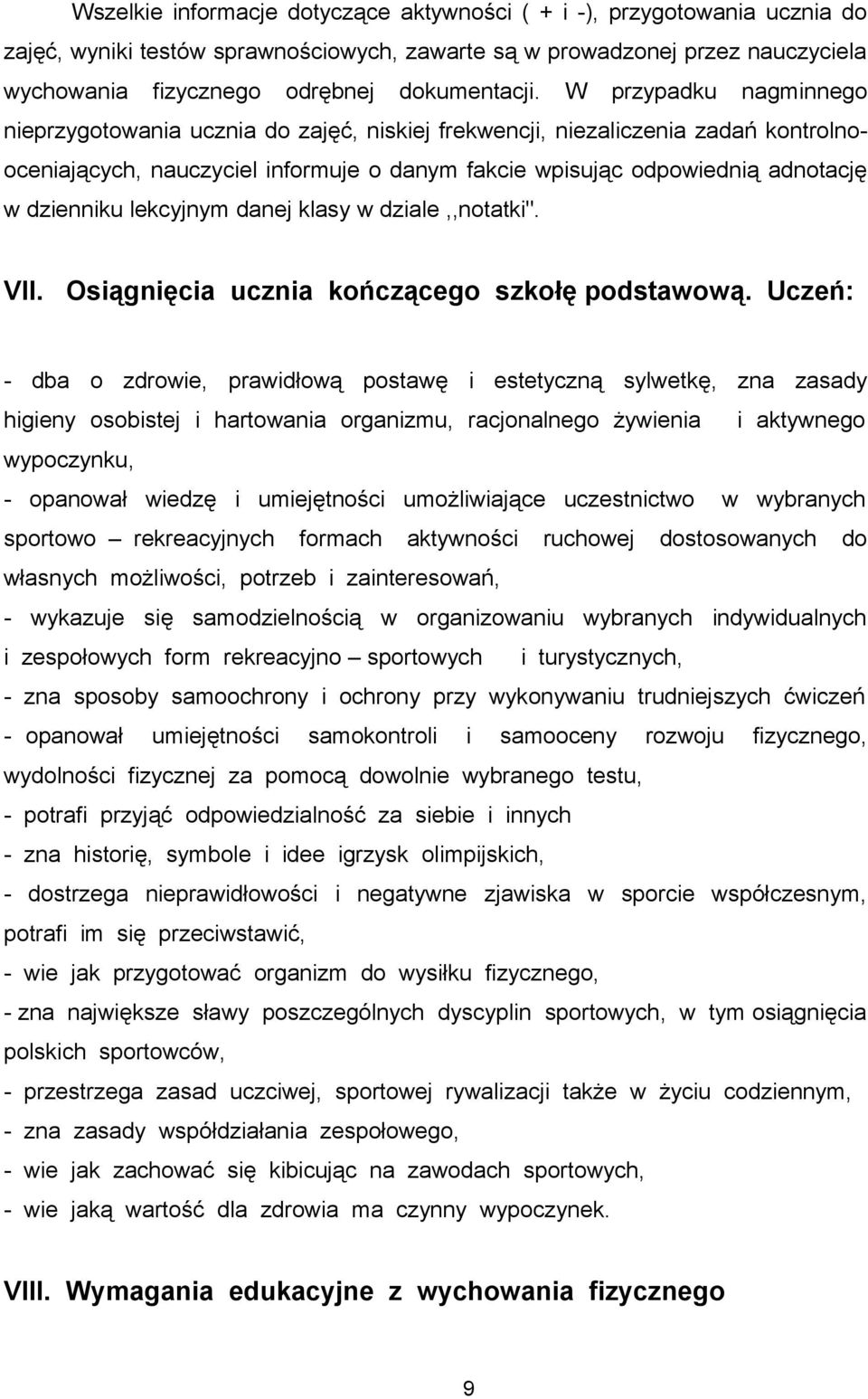 Wszelkie informacje dotyczące aktywności ( + i -), przygotowania ucznia do zajęć, wyniki testów sprawnościowych, zawarte są w prowadzonej przez nauczyciela wychowania fizycznego odrębnej dokumentacji. W przypadku nagminnego nieprzygotowania ucznia do zajęć, niskiej frekwencji, niezaliczenia zadań kontrolno-oceniających, nauczyciel informuje o danym fakcie wpisując odpowiednią adnotację w dzienniku lekcyjnym danej klasy w dziale ,,notatki".

VII. Osiągnięcia ucznia kończącego szkołę podstawową. Uczeń:

- dba o zdrowie, prawidłową postawę i estetyczną sylwetkę, zna zasady higieny osobistej i hartowania organizmu, racjonalnego żywienia i aktywnego wypoczynku,
- opanował wiedzę i umiejętności umożliwiające uczestnictwo w wybranych sportowo – rekreacyjnych formach aktywności ruchowej dostosowanych do własnych możliwości, potrzeb i zainteresowań,
- wykazuje się samodzielnością w organizowaniu wybranych indywidualnych i zespołowych form rekreacyjno – sportowych i turystycznych,
- zna sposoby samoochrony i ochrony przy wykonywaniu trudniejszych ćwiczeń
- opanował umiejętności samokontroli i samooceny rozwoju fizycznego, wydolności fizycznej za pomocą dowolnie wybranego testu,
- potrafi przyjąć odpowiedzialność za siebie i innych
- zna historię, symbole i idee igrzysk olimpijskich,
- dostrzega nieprawidłowości i negatywne zjawiska w sporcie współczesnym, potrafi im się przeciwstawić,
- wie jak przygotować organizm do wysiłku fizycznego,
- zna największe sławy poszczególnych dyscyplin sportowych, w tym osiągnięcia polskich sportowców,
- przestrzega zasad uczciwej, sportowej rywalizacji także w życiu codziennym,
- zna zasady współdziałania zespołowego,
- wie jak zachować się kibicując na zawodach sportowych,
- wie jaką wartość dla zdrowia ma czynny wypoczynek.

VIII. Wymagania edukacyjne z wychowania fizycznego

9